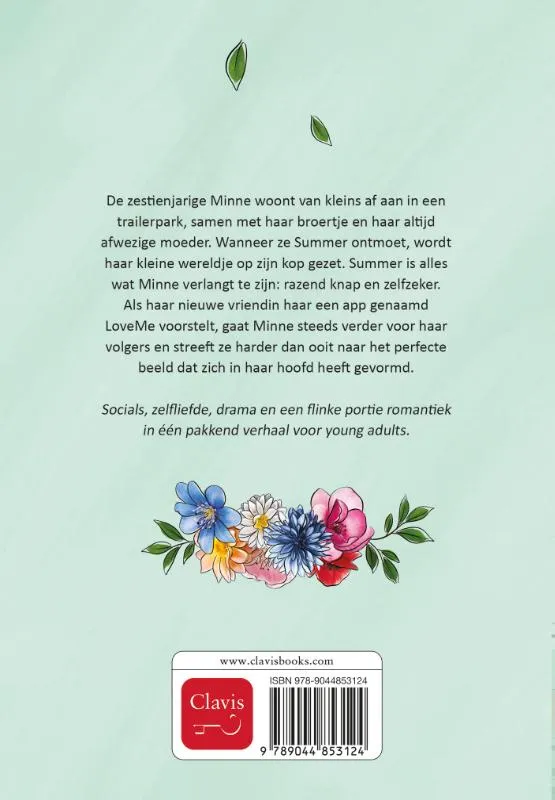 De zestienjarige Minne woont van kleins af aan in een trailerpark, samen met haar broertje en haar altijd afwezige moeder. Wanneer ze Summer ontmoet, wordt haar kleine wereldje op zijn kop gezet. Summer is alles wat Minne verlangt te zijn: razend knap en zelfzeker. Als haar nieuwe vriendin haar een app genaamd LoveMe voorstelt, gaat Minne steeds verder voor haar volgers en streeft ze harder dan ooit naar het perfecte beeld dat zich in haar hoofd heeft gevormd.

Socials, zelfliefde, drama en een flinke portie romantiek in één pakkend verhaal voor young adults.

www.clavisbooks.com

Clavis

ISBN 978-9044853124

9 789044 853124